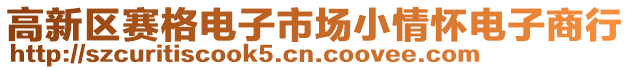 高新区赛格电子市场小情怀电子商行
http://szcuritiscook5.cn.coovee.com